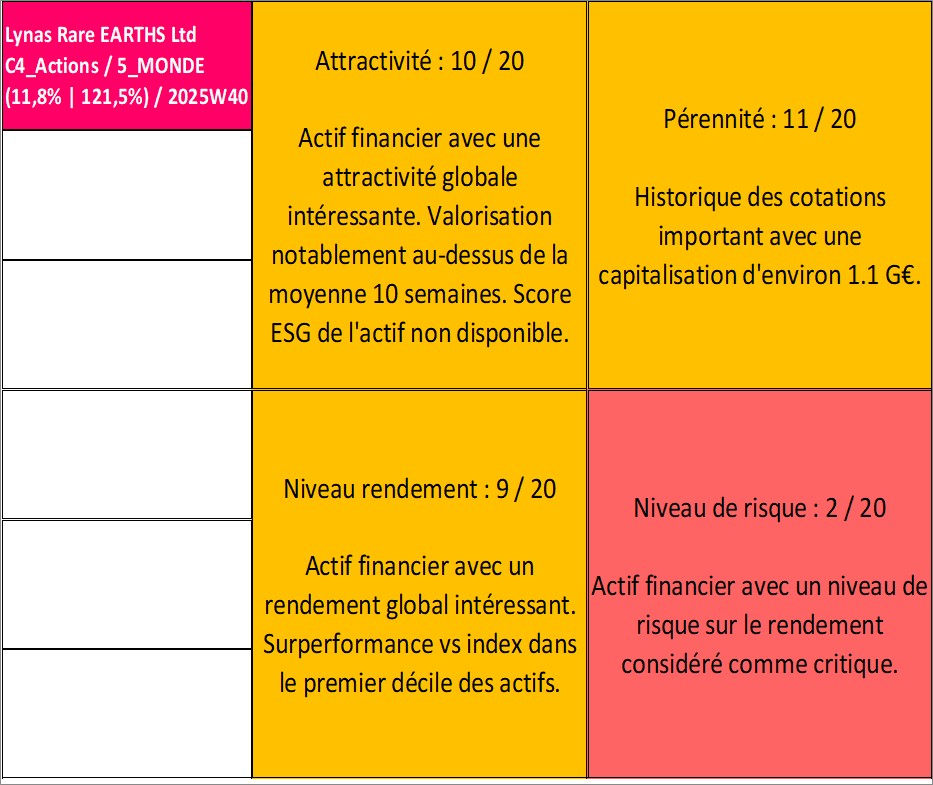 Lynas Rare EARTHS Ltd
C4_Actions / 5_MONDE
(11,8% | 121,5%) / 2025W40

Attractivité : 10 / 20

Actif financier avec une attractivité globale intéressante. Valorisation notablement au-dessus de la moyenne 10 semaines. Score ESG de l'actif non disponible.

Pérennité : 11 / 20

Historique des cotations important avec une capitalisation d'environ 1.1 G€.

Niveau rendement : 9 / 20

Actif financier avec un rendement global intéressant. Surperformance vs index dans le premier décile des actifs.

Niveau de risque : 2 / 20

Actif financier avec un niveau de risque sur le rendement considéré comme critique.